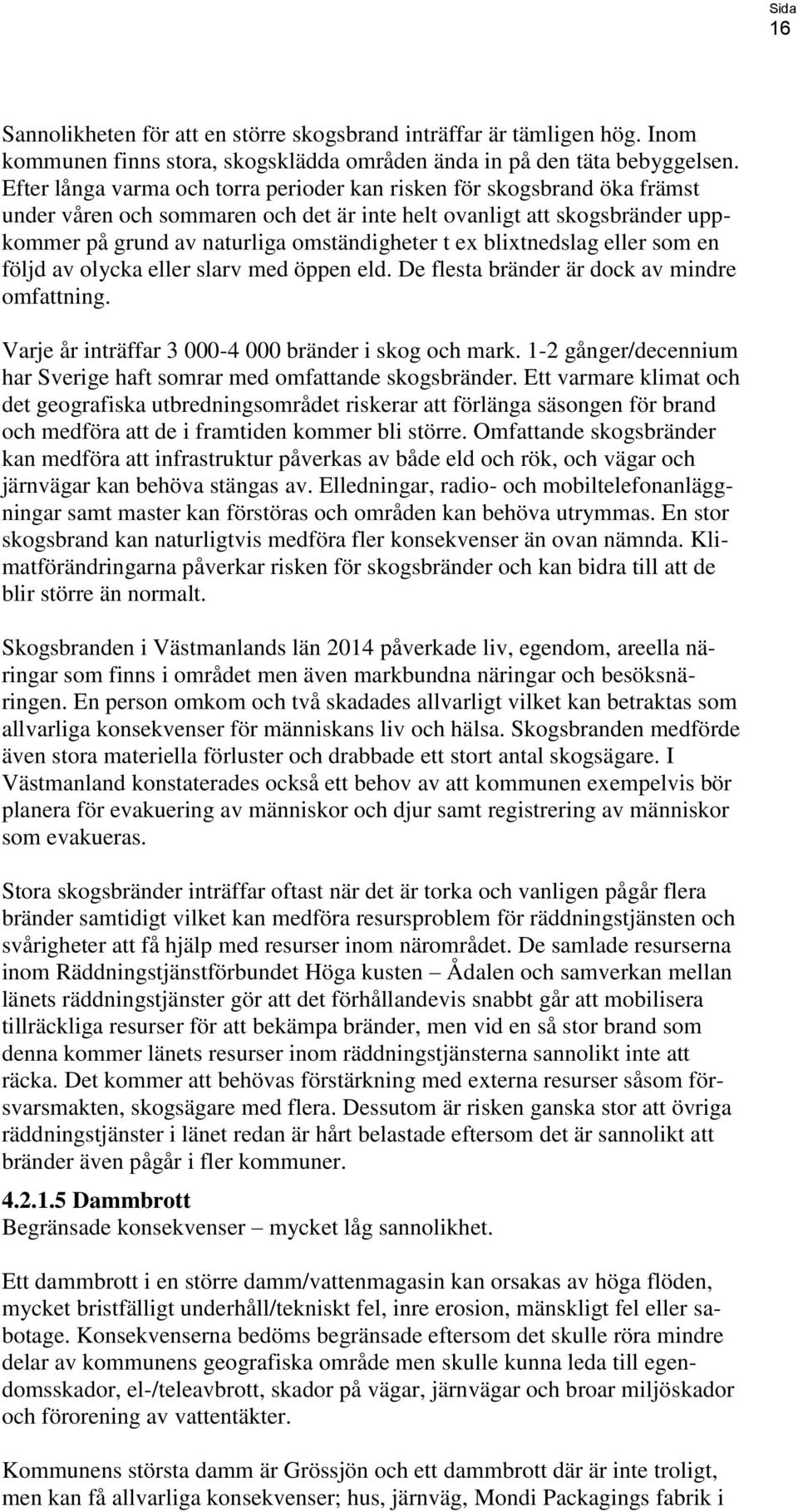 Sida
16

Sannolikheten för att en större skogsbrand inträffar är tämligen hög. Inom kommunen finns stora, skogsklädda områden ända in på den täta bebyggelsen. Efter långa varma och torra perioder kan risken för skogsbrand öka främst under våren och sommaren och det är inte helt ovanligt att skogsbränder uppkommer på grund av naturliga omständigheter t ex blixtnedslag eller som en följd av olycka eller slarv med öppen eld. De flesta bränder är dock av mindre omfattning.

Varje år inträffar 3 000-4 000 bränder i skog och mark. 1-2 gånger/decennium har Sverige haft somrar med omfattande skogsbränder. Ett varmare klimat och det geografiska utbredningsområdet riskerar att förlänga säsongen för brand och medföra att de i framtiden kommer bli större. Omfattande skogsbränder kan medföra att infrastruktur påverkas av både eld och rök, och vägar och järnvägar kan behöva stängas av. Elledningar, radio- och mobiltelefonanläggningar samt master kan förstöras och områden kan behöva utrymmas. En stor skogsbrand kan naturligtvis medföra fler konsekvenser än ovan nämnda. Klimatförändringarna påverkar risken för skogsbränder och kan bidra till att de blir större än normalt.

Skogsbranden i Västmanlands län 2014 påverkade liv, egendom, areella näringar som finns i området men även markbundna näringar och besöksnäringen. En person omkom och två skadades allvarligt vilket kan betraktas som allvarliga konsekvenser för människans liv och hälsa. Skogsbranden medförde även stora materiella förluster och drabbade ett stort antal skogsägare. I Västmanland konstaterades också ett behov av att kommunen exempelvis bör planera för evakuering av människor och djur samt registrering av människor som evakueras.

Stora skogsbränder inträffar oftast när det är torka och vanligen pågår flera bränder samtidigt vilket kan medföra resursproblem för räddningstjänsten och svårigheter att få hjälp med resurser inom närområdet. De samlade resurserna inom Räddningstjänstförbundet Höga kusten – Ådalen och samverkan mellan länets räddningstjänster gör att det förhållandevis snabbt går att mobilisera tillräckliga resurser för att bekämpa bränder, men vid en så stor brand som denna kommer länets resurser inom räddningstjänsterna sannolikt inte att räcka. Det kommer att behövas förstärkning med externa resurser såsom försvarsmakten, skogsägare med flera. Dessutom är risken ganska stor att övriga räddningstjänster i länet redan är hårt belastade eftersom det är sannolikt att bränder även pågår i fler kommuner.

4.2.1.5 Dammbrott
Begränsade konsekvenser – mycket låg sannolikhet.

Ett dammbrott i en större damm/vattenmagasin kan orsakas av höga flöden, mycket bristfälligt underhåll/tekniskt fel, inre erosion, mänskligt fel eller sabotage. Konsekvenserna bedöms begränsade eftersom det skulle röra mindre delar av kommunens geografiska område men skulle kunna leda till egendomsskador, el-/teleavbrott, skador på vägar, järnvägar och broar miljöskador och förorening av vattentäkter.

Kommunens största damm är Grössjön och ett dammbrott där är inte troligt, men kan få allvarliga konsekvenser; hus, järnväg, Mondi Packagings fabrik i